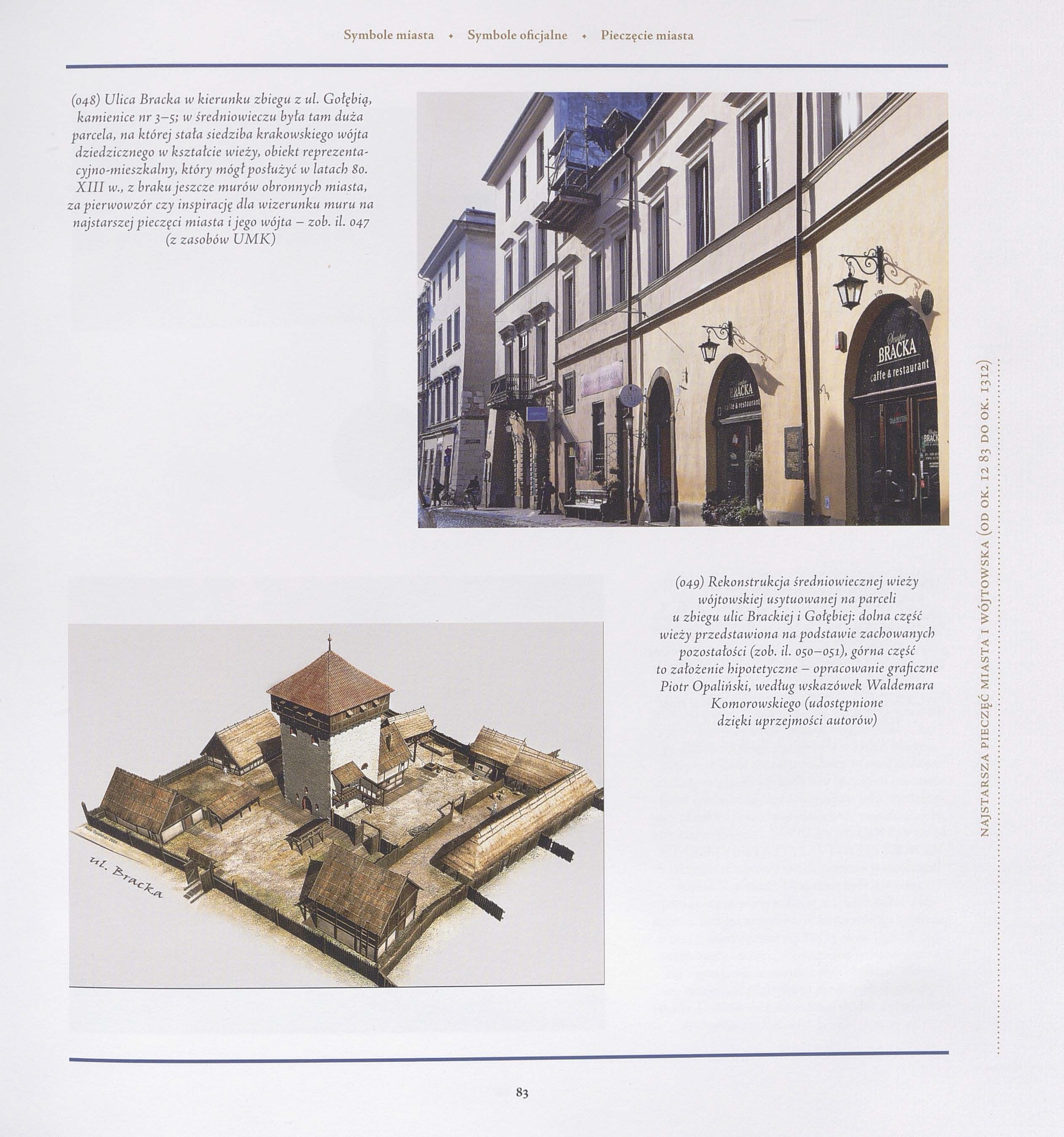 Symbole miasta • Symbole oficjalne • Pieczęcie miasta

(048) Ulica Bracka w kierunku zbiegu z ul. Gołębią, kamienice nr 3–5; w średniowieczu była tam duża parcela, na której stała siedziba krakowskiego wójta dziedzicznego w kształcie wieży, obiekt reprezentacyjno-mieszkalny, który mógł posłużyć w latach 80. XIII w., z braku jeszcze murów obronnych miasta, za pierwowzór czy inspirację dla wizerunku muru na najstarszej pieczęci miasta i jego wójta – zob. il. 047 (z zasobów UMK)

BRACKA
caffe & restaurant

BRACKA
caffe & restaurant

(049) Rekonstrukcja średniowiecznej wieży wójtowskiej usytuowanej na parceli u zbiegu ulic Brackiej i Gołębiej: dolna część wieży przedstawiona na podstawie zachowanych pozostałości (zob. il. 050–051), górna część to założenie hipotetyczne – opracowanie graficzne Piotr Opaliński, według wskazówek Waldemara Komorowskiego (udostępnione dzięki uprzejmości autorów)

ul. Bracka

NAJSTARSZA PIECZĘĆ MIASTA I WÓJTOWSKA (OD OK. 12 83 DO OK. 1312)

83